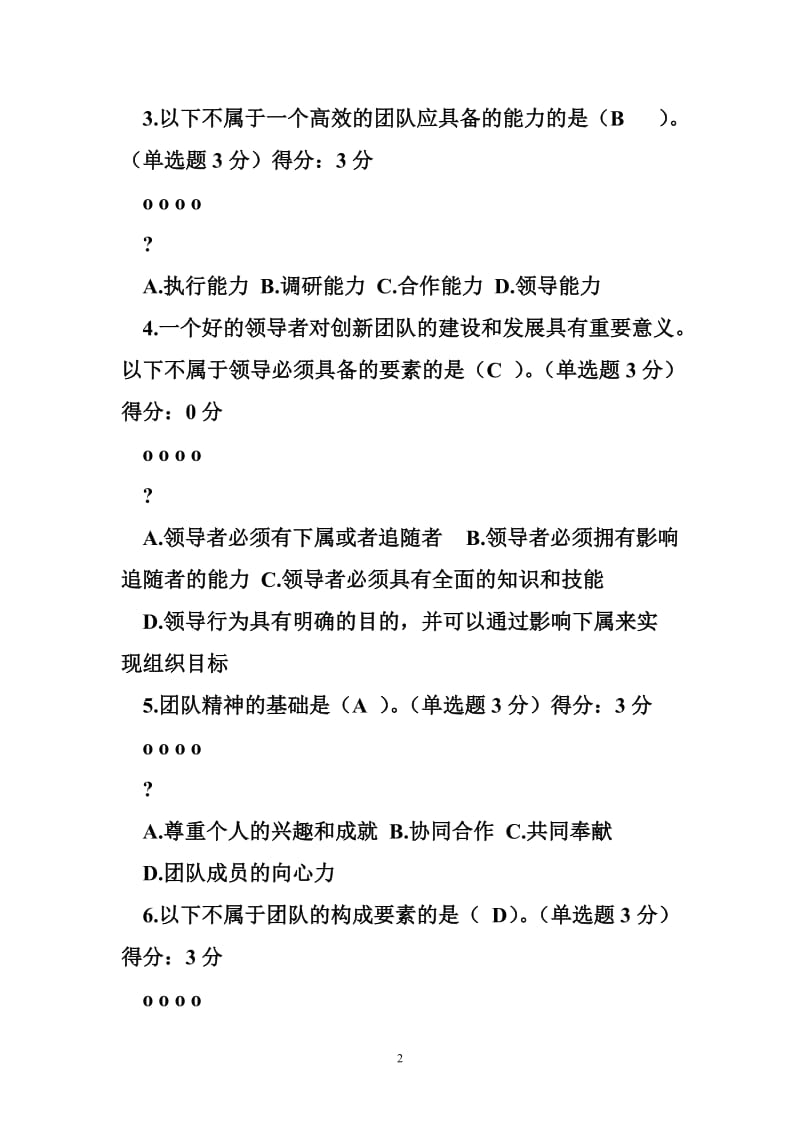 3.以下不属于一个高效的团队应具备的能力的是（B　）。（单选题 3 分）得分：3 分

o o o o

?

A.执行能力 B.调研能力 C.合作能力 D.领导能力

4.一个好的领导者对创新团队的建设和发展具有重要意义。以下不属于领导必须具备的要素的是（C ）。（单选题 3 分）得分：0 分

o o o o

?

A.领导者必须有下属或者追随者　B.领导者必须拥有影响追随者的能力 C.领导者必须具有全面的知识和技能

D.领导行为具有明确的目的，并可以通过影响下属来实现组织目标

5.团队精神的基础是（A ）。（单选题 3 分）得分：3 分

o o o o

?

A.尊重个人的兴趣和成就 B.协同合作 C.共同奉献

D.团队成员的向心力

6.以下不属于团队的构成要素的是（ D）。（单选题 3 分）得分：3 分

o o o o

2